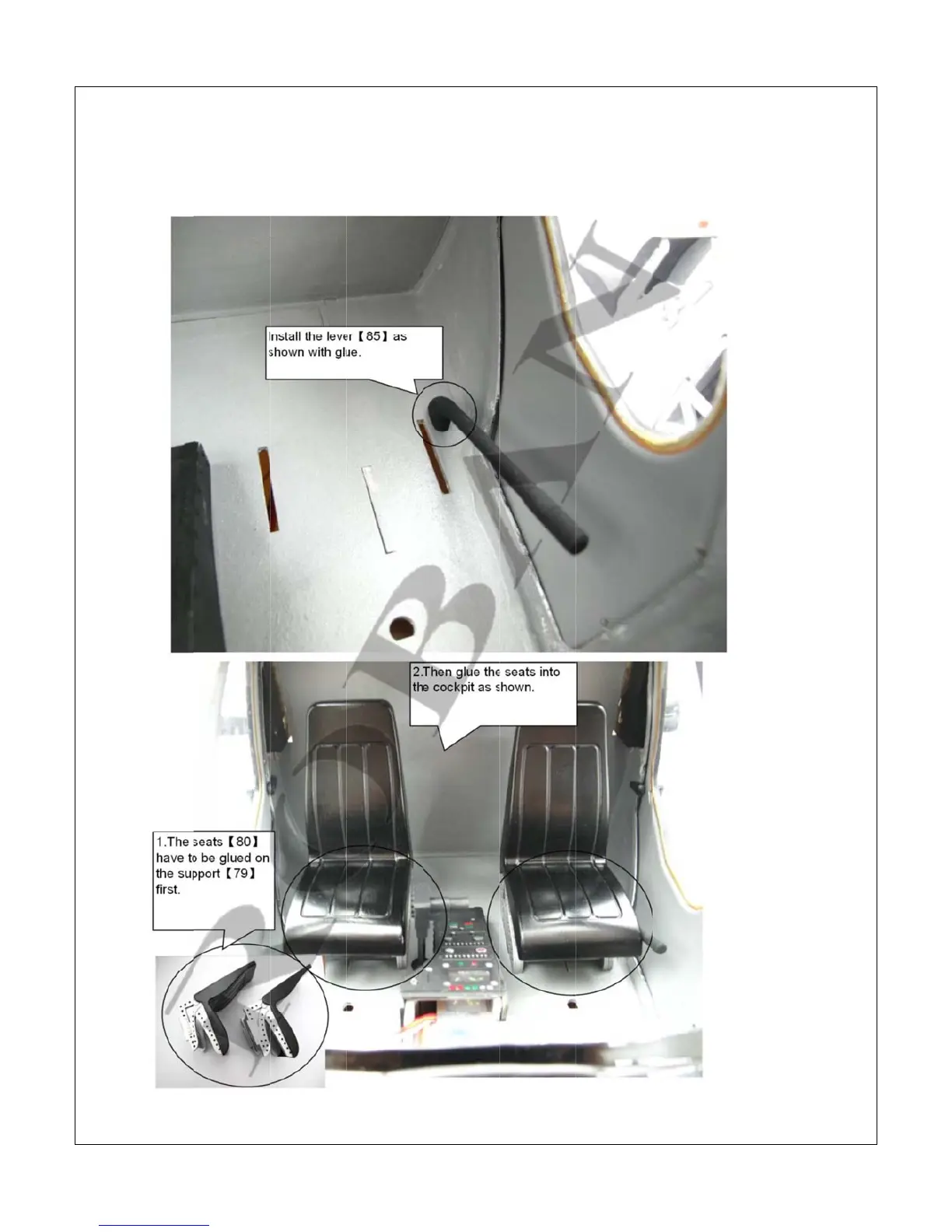 Install the lever【85】as shown with glue.

2.Then glue the seats into the cockpit as shown.

1.The seats【80】have to be glued on the support【79】first.